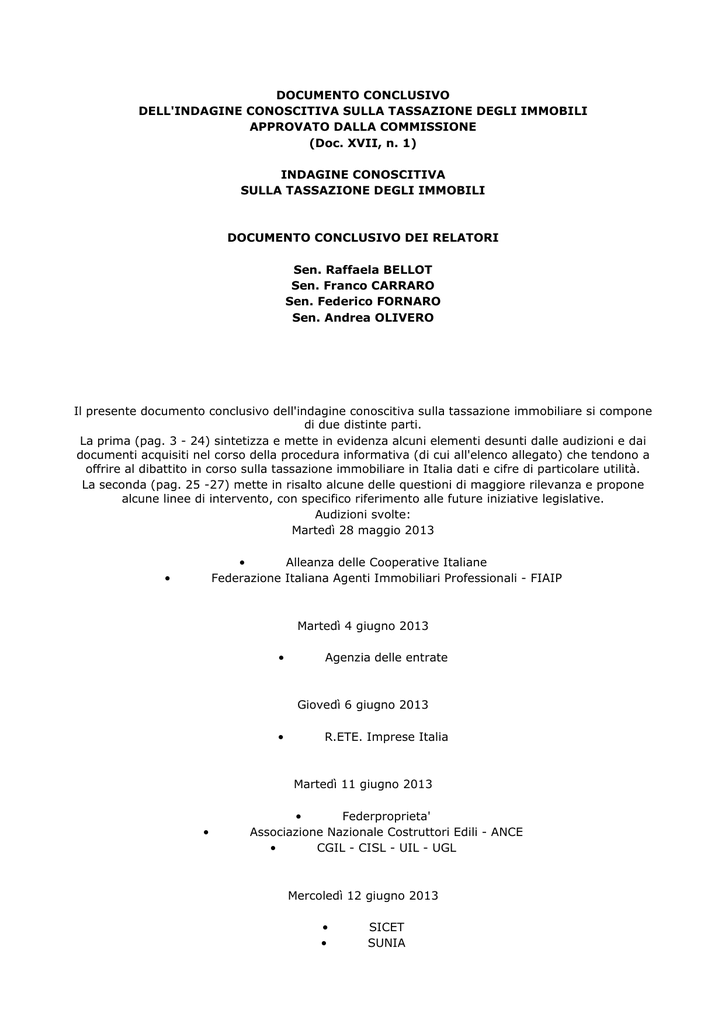 DOCUMENTO CONCLUSIVO
DELL'INDAGINE CONOSCITIVA SULLA TASSAZIONE DEGLI IMMOBILI
APPROVATO DALLA COMMISSIONE
(Doc. XVII, n. 1)

INDAGINE CONOSCITIVA
SULLA TASSAZIONE DEGLI IMMOBILI

DOCUMENTO CONCLUSIVO DEI RELATORI

Sen. Raffaela BELLOT
Sen. Franco CARRARO
Sen. Federico FORNARO
Sen. Andrea OLIVERO

Il presente documento conclusivo dell'indagine conoscitiva sulla tassazione immobiliare si compone di due distinte parti.
La prima (pag. 3 - 24) sintetizza e mette in evidenza alcuni elementi desunti dalle audizioni e dai documenti acquisiti nel corso della procedura informativa (di cui all'elenco allegato) che tendono a offrire al dibattito in corso sulla tassazione immobiliare in Italia dati e cifre di particolare utilità.
La seconda (pag. 25 -27) mette in risalto alcune delle questioni di maggiore rilevanza e propone alcune linee di intervento, con specifico riferimento alle future iniziative legislative.
Audizioni svolte:
Martedì 28 maggio 2013

• Alleanza delle Cooperative Italiane
• Federazione Italiana Agenti Immobiliari Professionali - FIAIP

Martedì 4 giugno 2013

• Agenzia delle entrate

Giovedì 6 giugno 2013

• R.ETE. Imprese Italia

Martedì 11 giugno 2013

• Federproprieta'
• Associazione Nazionale Costruttori Edili - ANCE
• CGIL - CISL - UIL - UGL

Mercoledì 12 giugno 2013

• SICET
• SUNIA